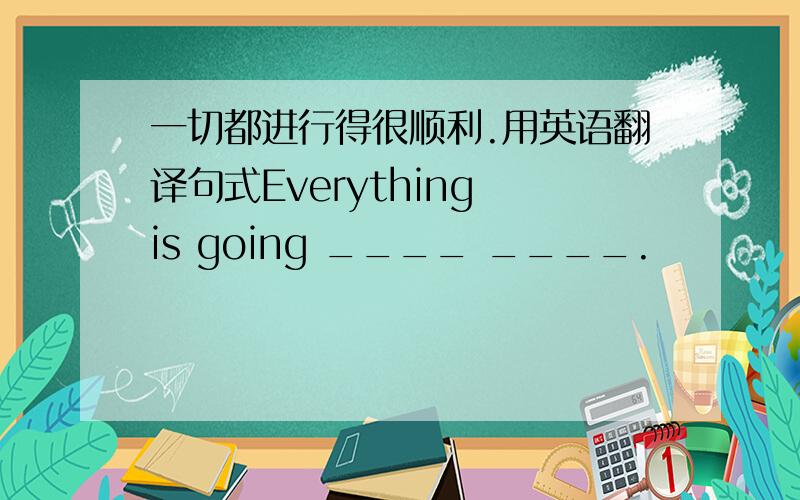 一切都进行得很顺利.用英语翻译句式Everything is going ____ _____.